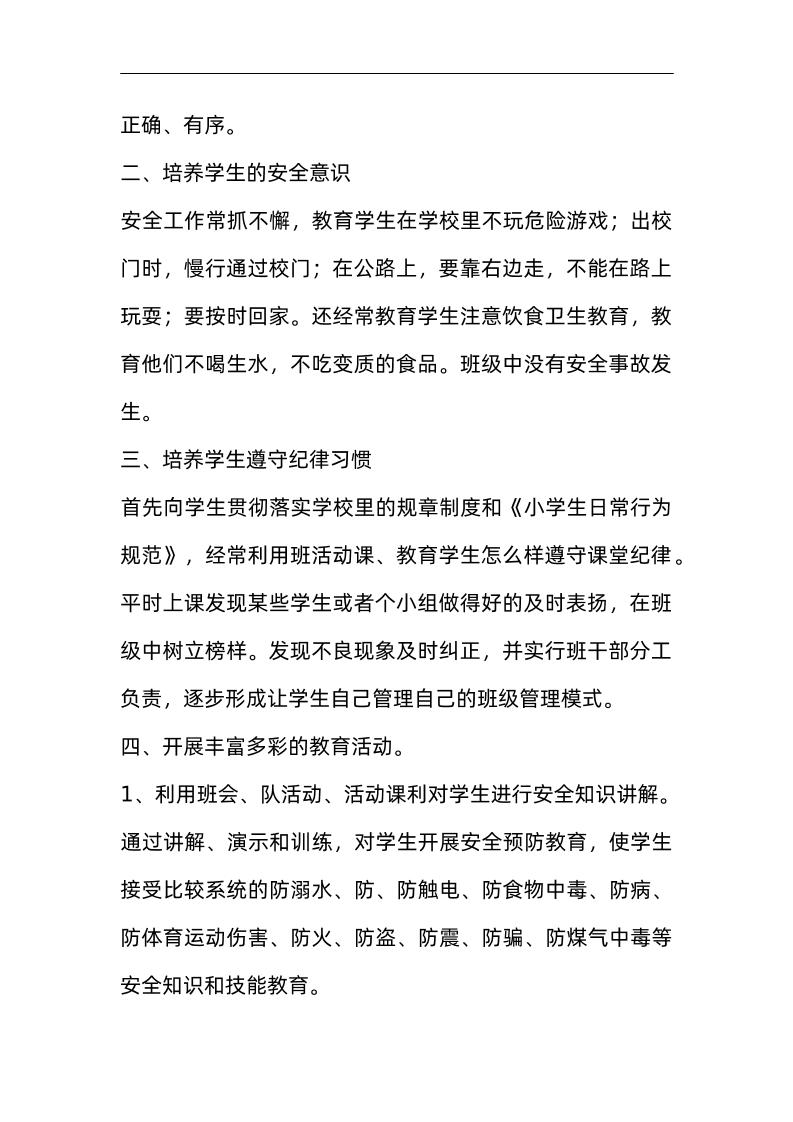 正确、有序。

二、培养学生的安全意识

安全工作常抓不懈，教育学生在学校里不玩危险游戏；出校门时，慢行通过校门；在公路上，要靠右边走，不能在路上玩耍；要按时回家。还经常教育学生注意饮食卫生教育，教育他们不喝生水，不吃变质的食品。班级中没有安全事故发生。

三、培养学生遵守纪律习惯

首先向学生贯彻落实学校里的规章制度和《小学生日常行为规范》，经常利用班活动课、教育学生怎么样遵守课堂纪律。平时上课发现某些学生或者个小组做得好的及时表扬，在班级中树立榜样。发现不良现象及时纠正，并实行班干部分工负责，逐步形成让学生自己管理自己的班级管理模式。

四、开展丰富多彩的教育活动。

1、利用班会、队活动、活动课利对学生进行安全知识讲解。通过讲解、演示和训练，对学生开展安全预防教育，使学生接受比较系统的防溺水、防、防触电、防食物中毒、防病、防体育运动伤害、防火、防盗、防震、防骗、防煤气中毒等安全知识和技能教育。